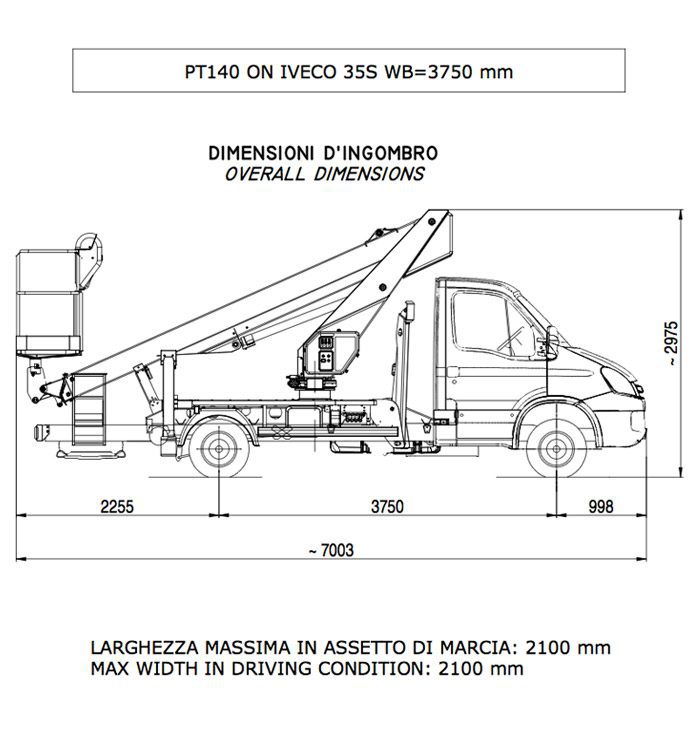 PT140 ON IVECO 35S WB=3750 mm

DIMENSIONI D'INGOMBRO
OVERALL DIMENSIONS

~ 2975

2255

3750

998

~ 7003

LARGHEZZA MASSIMA IN ASSETTO DI MARCIA: 2100 mm
MAX WIDTH IN DRIVING CONDITION: 2100 mm